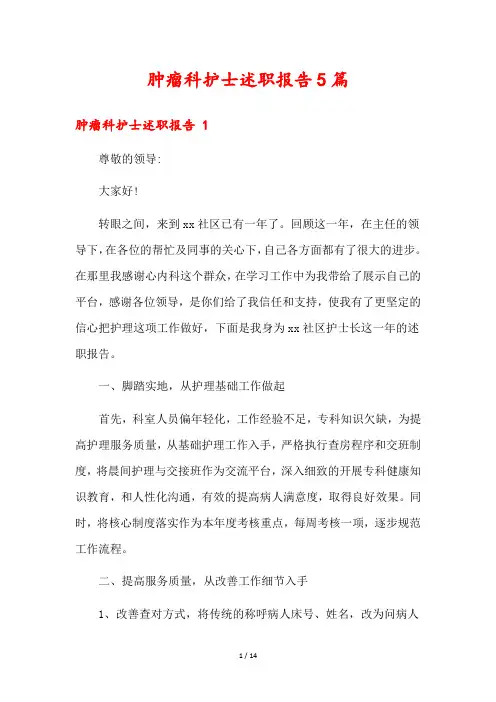 肿瘤科护士述职报告5篇

肿瘤科护士述职报告 1

尊敬的领导:

大家好!

转眼之间，来到xx社区已有一年了。回顾这一年，在主任的领导下，在各位的帮忙及同事的关心下，自己各方面都有了很大的进步。在那里我感谢心内科这个群众，在学习工作中为我带给了展示自己的平台，感谢各位领导，是你们给了我信任和支持，使我有了更坚定的信心把护理这项工作做好，下面是我身为xx社区护士长这一年的述职报告。

一、脚踏实地，从护理基础工作做起

首先，科室人员偏年轻化，工作经验不足，专科知识欠缺，为提高护理服务质量，从基础护理工作入手，严格执行查房程序和交班制度，将晨间护理与交接班作为交流平台，深入细致的开展专科健康知识教育，和人性化沟通，有效的提高病人满意度，取得良好效果。同时，将核心制度落实作为本年度考核重点，每周考核一项，逐步规范工作流程。

二、提高服务质量，从改善工作细节入手

1、改善查对方式，将传统的称呼病人床号、姓名，改为问病人

1 / 14